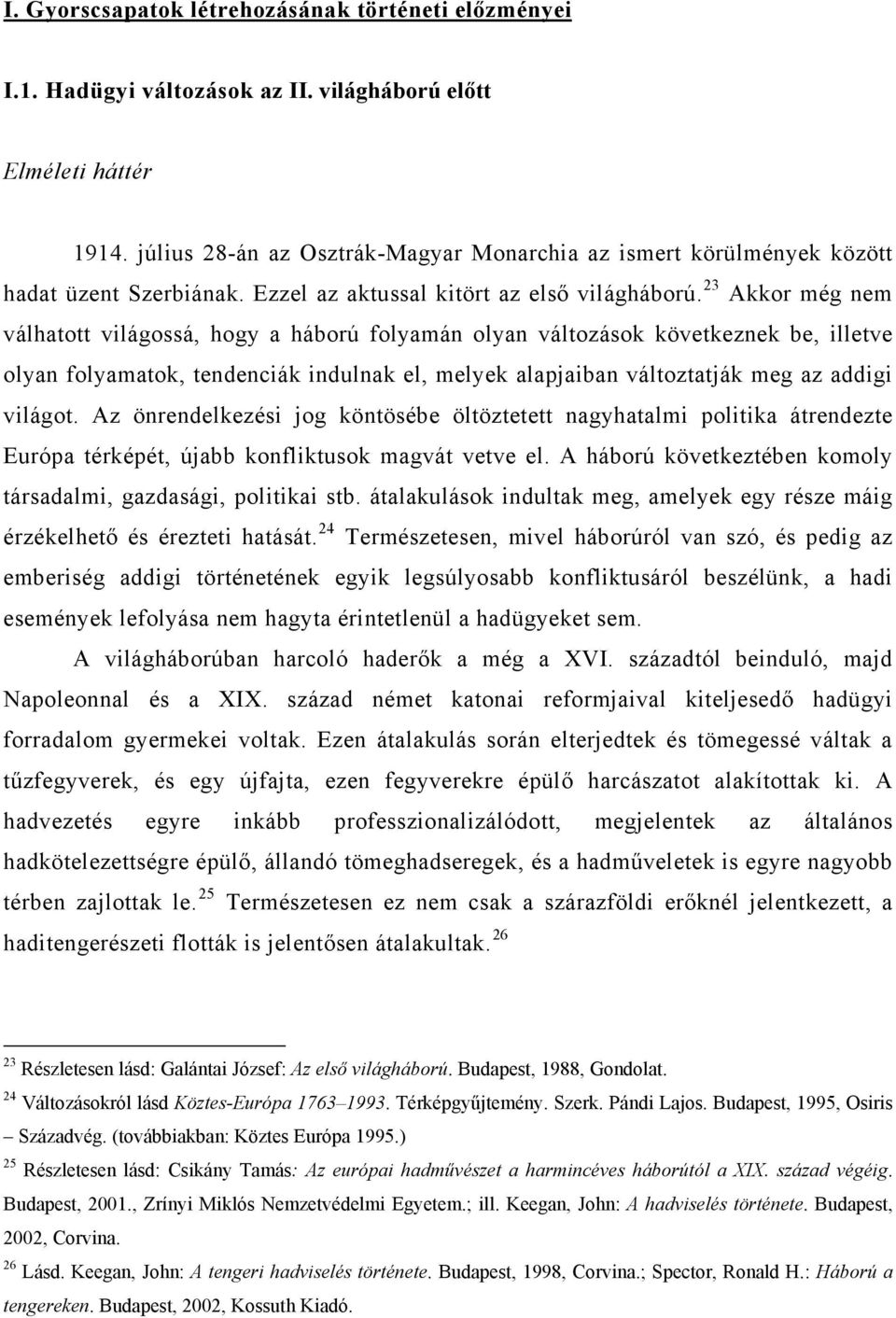 I. Gyorscsapatok létrehozásának történeti előzményei

I.1. Hadügyi változások az II. világháború előtt

Elméleti háttér

1914. július 28-án az Osztrák-Magyar Monarchia az ismert körülmények között hadat üzent Szerbiának. Ezzel az aktussal kitört az első világháború.$^{23}$ Akkor még nem válhatott világossá, hogy a háború folyamán olyan változások következnek be, illetve olyan folyamatok, tendenciák indulnak el, melyek alapjaiban változtatják meg az addigi világot. Az önrendelkezési jog köntösébe öltöztetett nagyhatalmi politika átrendezte Európa térképét, újabb konfliktusok magvát vetve el. A háború következtében komoly társadalmi, gazdasági, politikai stb. átalakulások indultak meg, amelyek egy része máig érzékelhető és érezteti hatását.$^{24}$ Természetesen, mivel háborúról van szó, és pedig az emberiség addigi történetének egyik legsúlyosabb konfliktusáról beszélünk, a hadi események lefolyása nem hagyta érintetlenül a hadügyeket sem.

A világháborúban harcoló haderők a még a XVI. századtól beinduló, majd Napoleonnal és a XIX. század német katonai reformjaival kiteljesedő hadügyi forradalom gyermekei voltak. Ezen átalakulás során elterjedtek és tömegessé váltak a tűzfegyverek, és egy újfajta, ezen fegyverekre épülő harcászatot alakítottak ki. A hadvezetés egyre inkább professzionalizálódott, megjelentek az általános hadkötelezettségre épülő, állandó tömeghadseregek, és a hadműveletek is egyre nagyobb térben zajlottak le.$^{25}$ Természetesen ez nem csak a szárazföldi erőknél jelentkezett, a haditengerészeti flották is jelentősen átalakultak.$^{26}$

$^{23}$ Részletesen lásd: Galántai József: Az első világháború. Budapest, 1988, Gondolat.

$^{24}$ Változásokról lásd Köztes-Európa 1763–1993. Térképgyűjtemény. Szerk. Pándi Lajos. Budapest, 1995, Osiris – Századvég. (továbbiakban: Köztes Európa 1995.)

$^{25}$ Részletesen lásd: Csikány Tamás: Az európai hadművészet a harmincéves háborútól a XIX. század végéig. Budapest, 2001., Zrínyi Miklós Nemzetvédelmi Egyetem.; ill. Keegan, John: A hadviselés története. Budapest, 2002, Corvina.

$^{26}$ Lásd. Keegan, John: A tengeri hadviselés története. Budapest, 1998, Corvina.; Spector, Ronald H.: Háború a tengereken. Budapest, 2002, Kossuth Kiadó.